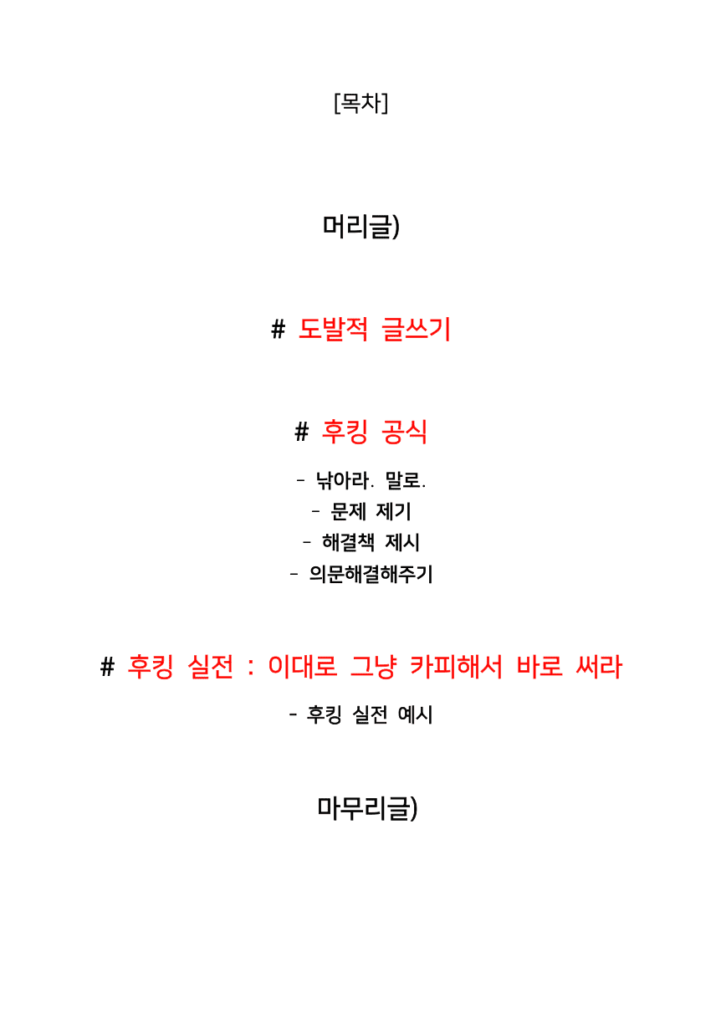 [목차]

머리글)

# 도발적 글쓰기

# 후킹 공식

- 낚아라. 말로.
- 문제 제기
- 해결책 제시
- 의문해결해주기

# 후킹 실전 : 이대로 그냥 카피해서 바로 써라

- 후킹 실전 예시

마무리글)